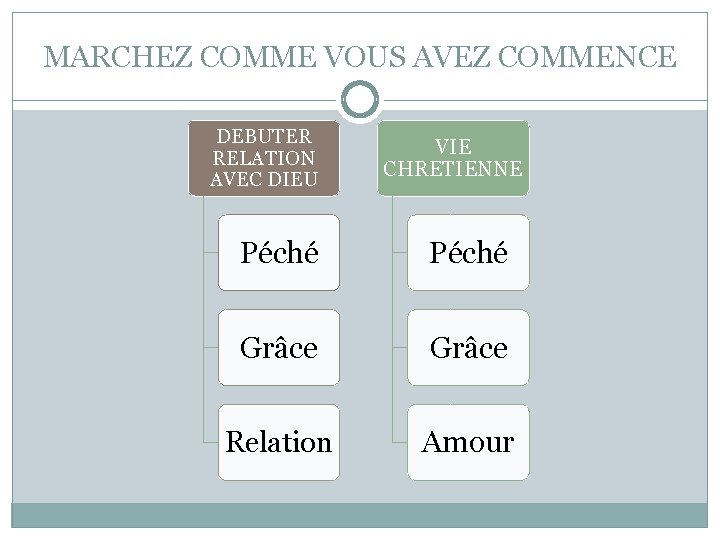 MARCHEZ COMME VOUS AVEZ COMMENCE

DEBUTER RELATION AVEC DIEU

Péché

Grâce

Relation

VIE CHRETIENNE

Péché

Grâce

Amour